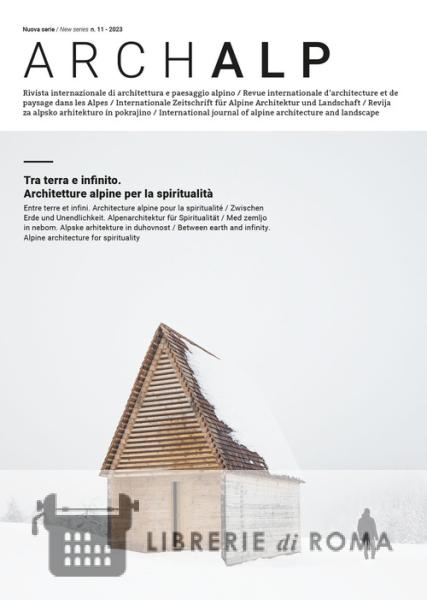 Nuova serie / New series n. 11 - 2023

ARCHALP

Rivista internazionale di architettura e paesaggio alpino / Revue internationale d'architecture et de paysage dans les Alpes / Internationale Zeitschrift für Alpine Architektur und Landschaft / Revija za alpsko arhitekturo in pokrajino / International journal of alpine architecture and landscape

Tra terra e infinito.
Architetture alpine per la spiritualità

Entre terre et infini. Architecture alpine pour la spiritualité / Zwischen Erde und Unendlichkeit. Alpenarchitektur für Spiritualität / Med zemljo in nebom. Alpske arhitekture in duhovnost / Between earth and infinity. Alpine architecture for spirituality

LIBRERIE di ROMA